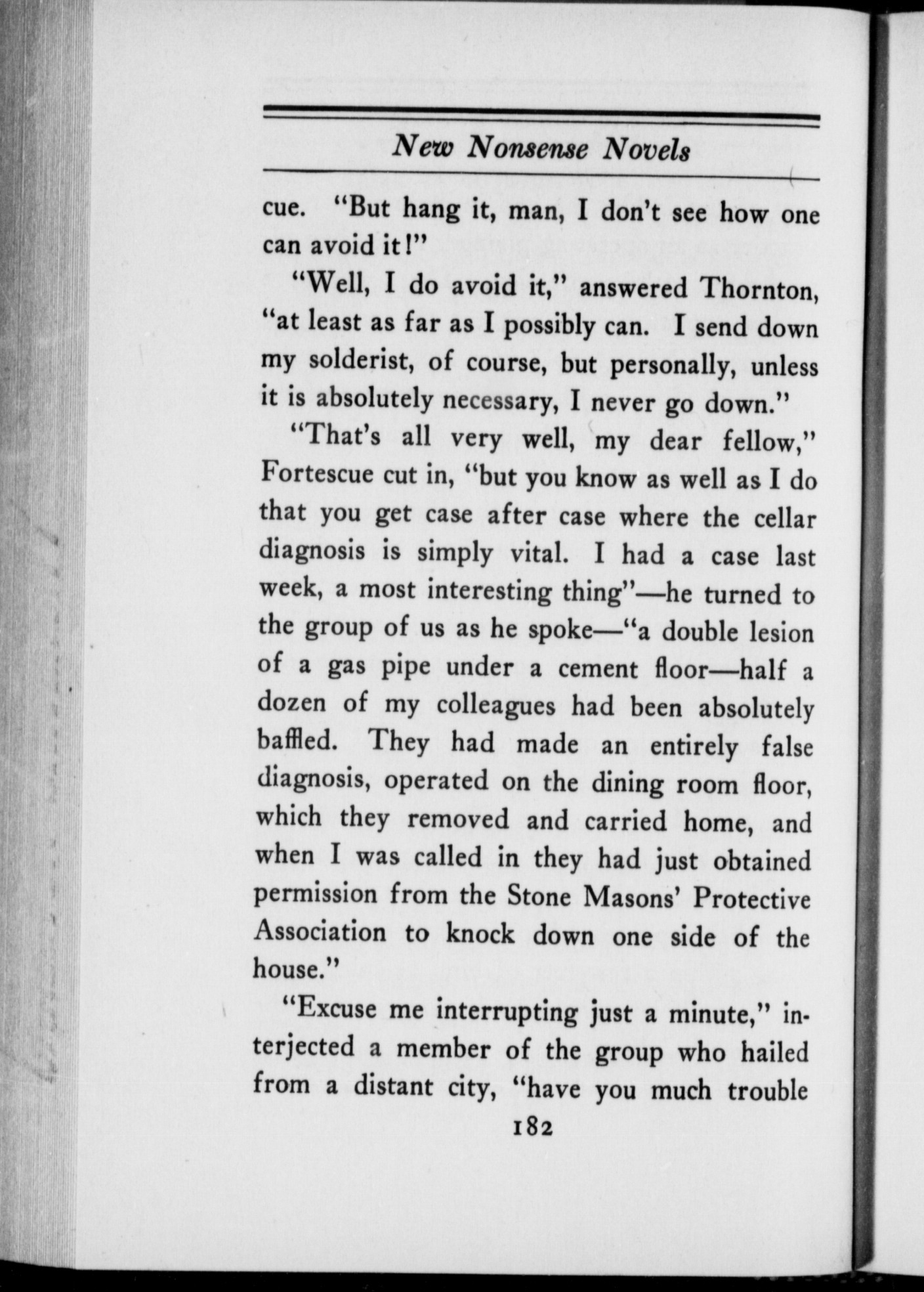 New Nonsense Novels

cue. "But hang it, man, I don't see how one can avoid it!"

"Well, I do avoid it," answered Thornton, "at least as far as I possibly can. I send down my solderist, of course, but personally, unless it is absolutely necessary, I never go down."

"That's all very well, my dear fellow," Fortescue cut in, "but you know as well as I do that you get case after case where the cellar diagnosis is simply vital. I had a case last week, a most interesting thing"—he turned to the group of us as he spoke—"a double lesion of a gas pipe under a cement floor—half a dozen of my colleagues had been absolutely baffled. They had made an entirely false diagnosis, operated on the dining room floor, which they removed and carried home, and when I was called in they had just obtained permission from the Stone Masons' Protective Association to knock down one side of the house."

"Excuse me interrupting just a minute," interjected a member of the group who hailed from a distant city, "have you much trouble

182